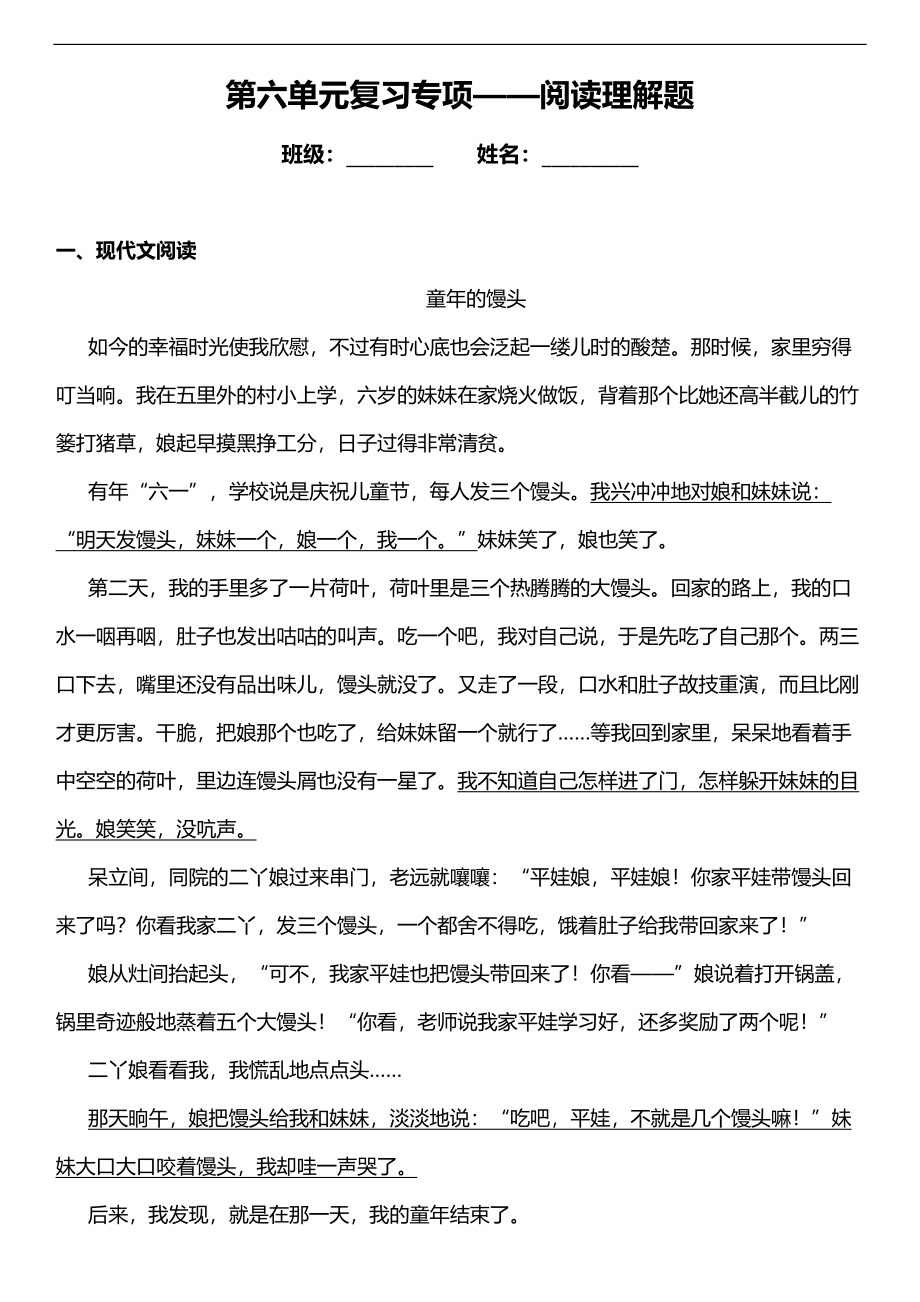 第六单元复习专项——阅读理解题

班级：________　　姓名：_________

一、现代文阅读

童年的馒头

如今的幸福时光使我欣慰，不过有时心底也会泛起一缕儿时的酸楚。那时候，家里穷得叮当响。我在五里外的村小上学，六岁的妹妹在家烧火做饭，背着那个比她还高半截儿的竹篓打猪草，娘起早摸黑挣工分，日子过得非常清贫。

有年“六一”，学校说是庆祝儿童节，每人发三个馒头。我兴冲冲地对娘和妹妹说：“明天发馒头，妹妹一个，娘一个，我一个。”妹妹笑了，娘也笑了。

第二天，我的手里多了一片荷叶，荷叶里是三个热腾腾的大馒头。回家的路上，我的口水一咽再咽，肚子也发出咕咕的叫声。吃一个吧，我对自己说，于是先吃了自己那个。两三口下去，嘴里还没有品出味儿，馒头就没了。又走了一段，口水和肚子故技重演，而且比刚才更厉害。干脆，把娘那个也吃了，给妹妹留一个就行了……等我回到家里，呆呆地看着手中空空的荷叶，里边连馒头屑也没有一星了。我不知道自己怎样进了门，怎样躲开妹妹的目光。娘笑笑，没吭声。

呆立间，同院的二丫娘过来串门，老远就嚷嚷：“平娃娘，平娃娘！你家平娃带馒头回来了吗？你看我家二丫，发三个馒头，一个都舍不得吃，饿着肚子给我带回家来了！”

娘从灶间抬起头，“可不，我家平娃也把馒头带回来了！你看——”娘说着打开锅盖，锅里奇迹般地蒸着五个大馒头！“你看，老师说我家平娃学习好，还多奖励了两个呢！”

二丫娘看看我，我慌乱地点点头……

那天晌午，娘把馒头给我和妹妹，淡淡地说：“吃吧，平娃，不就是几个馒头嘛！”妹妹大口大口咬着馒头，我却哇一声哭了。

后来，我发现，就是在那一天，我的童年结束了。